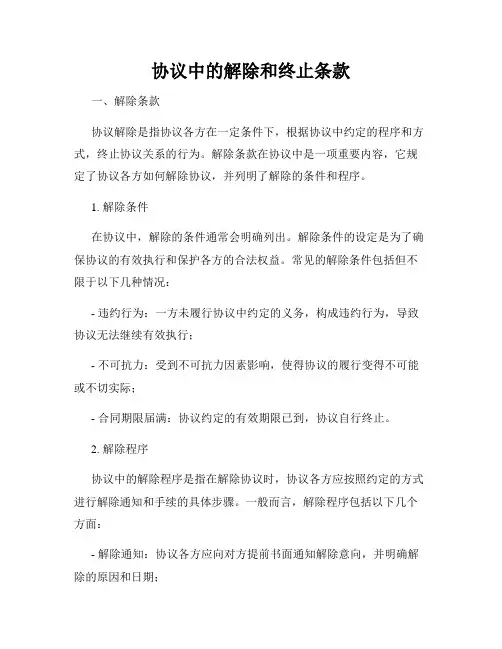 协议中的解除和终止条款

一、解除条款

协议解除是指协议各方在一定条件下，根据协议中约定的程序和方式，终止协议关系的行为。解除条款在协议中是一项重要内容，它规定了协议各方如何解除协议，并列明了解除的条件和程序。

1. 解除条件

在协议中，解除的条件通常会明确列出。解除条件的设定是为了确保协议的有效执行和保护各方的合法权益。常见的解除条件包括但不限于以下几种情况：

- 违约行为：一方未履行协议中约定的义务，构成违约行为，导致协议无法继续有效执行；

- 不可抗力：受到不可抗力因素影响，使得协议的履行变得不可能或不切实际；

- 合同期限届满：协议约定的有效期限已到，协议自行终止。

2. 解除程序

协议中的解除程序是指在解除协议时，协议各方应按照约定的方式进行解除通知和手续的具体步骤。一般而言，解除程序包括以下几个方面：

- 解除通知：协议各方应向对方提前书面通知解除意向，并明确解除的原因和日期；